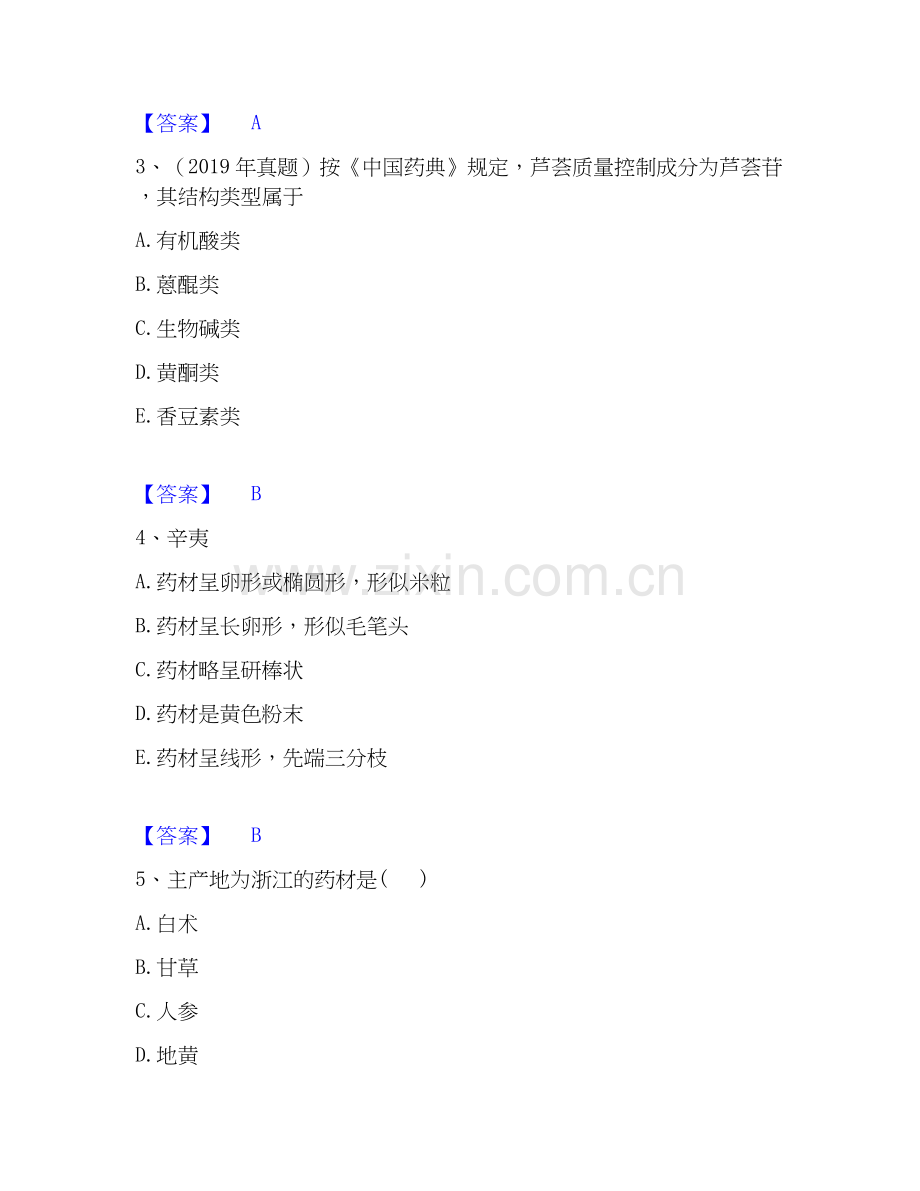 【答案】 A

3、（2019 年真题）按《中国药典》规定，芦荟质量控制成分为芦荟苷，其结构类型属于

A. 有机酸类

B. 蒽醌类

C. 生物碱类

D. 黄酮类

E. 香豆素类

【答案】 B

4、辛夷

A. 药材呈卵形或椭圆形，形似米粒

B. 药材呈长卵形，形似毛笔头

C. 药材略呈研棒状

D. 药材是黄色粉末

E. 药材呈线形，先端三分枝

【答案】 B

5、主产地为浙江的药材是（ ）

A. 白术

B. 甘草

C. 人参

D. 地黄

www.zixin.com.cn